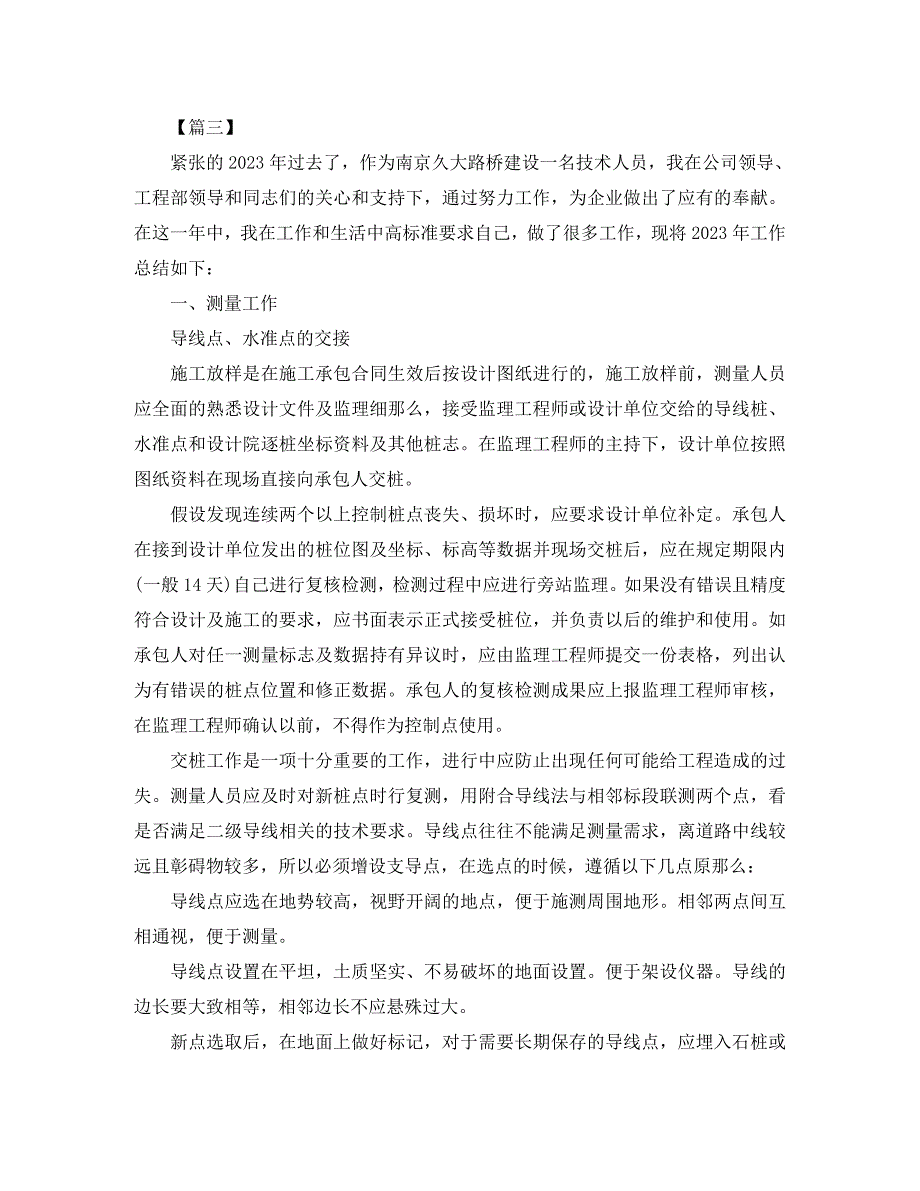 【篇三】

紧张的 2023 年过去了，作为南京久大路桥建设一名技术人员，我在公司领导、工程部领导和同志们的关心和支持下，通过努力工作，为企业做出了应有的奉献。在这一年中，我在工作和生活中高标准要求自己，做了很多工作，现将 2023 年工作总结如下：

一、测量工作

导线点、水准点的交接

施工放样是在施工承包合同生效后按设计图纸进行的，施工放样前，测量人员应全面的熟悉设计文件及监理细那么，接受监理工程师或设计单位交给的导线桩、水准点和设计院逐桩坐标资料及其他桩志。在监理工程师的主持下，设计单位按照图纸资料在现场直接向承包人交桩。

假设发现连续两个以上控制桩点丧失、损坏时，应要求设计单位补定。承包人在接到设计单位发出的桩位图及坐标、标高等数据并现场交桩后，应在规定期限内(一般 14 天)自己进行复核检测，检测过程中应进行旁站监理。如果没有错误且精度符合设计及施工的要求，应书面表示正式接受桩位，并负责以后的维护和使用。如承包人对任一测量标志及数据持有异议时，应由监理工程师提交一份表格，列出认为有错误的桩点位置和修正数据。承包人的复核检测成果应上报监理工程师审核，在监理工程师确认以前，不得作为控制点使用。

交桩工作是一项十分重要的工作，进行中应防止出现任何可能给工程造成的过失。测量人员应及时对新桩点时行复测，用附合导线法与相邻标段联测两个点，看是否满足二级导线相关的技术要求。导线点往往不能满足测量需求，离道路中线较远且彰碍物较多，所以必须增设支导点，在选点的时候，遵循以下几点原那么：

导线点应选在地势较高，视野开阔的地点，便于施测周围地形。相邻两点间互相通视，便于测量。

导线点设置在平坦，土质坚实、不易破坏的地面设置。便于架设仪器。导线的边长要大致相等，相邻边长不应悬殊过大。

新点选取后，在地面上做好标记，对于需要长期保存的导线点，应埋入石桩或